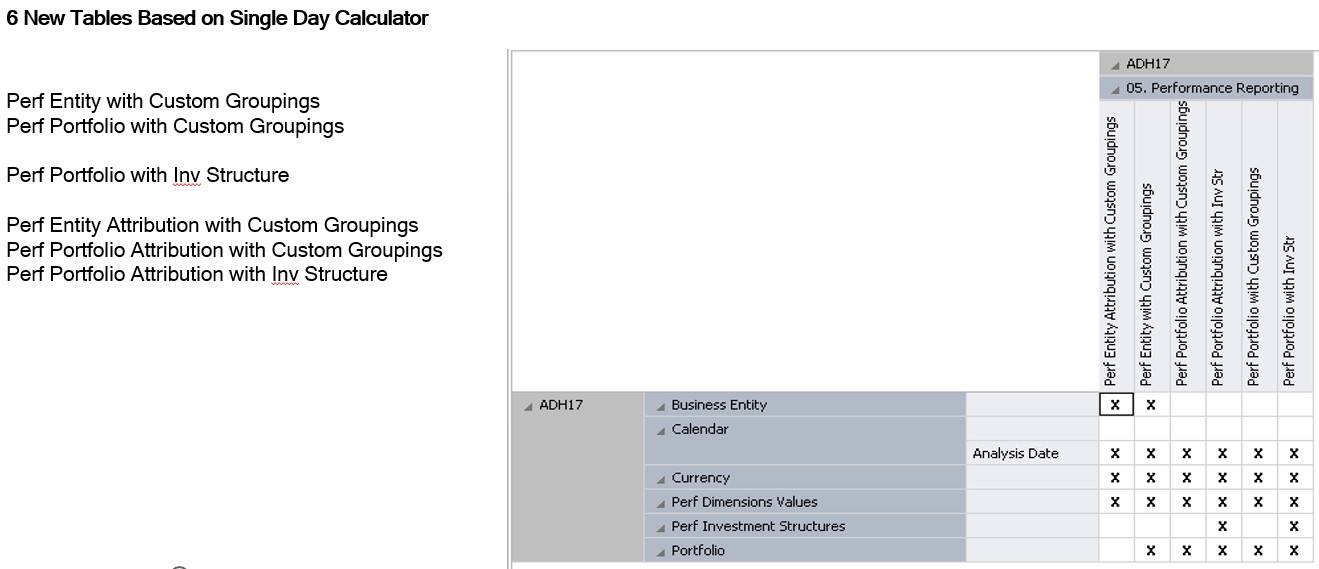 6 New Tables Based on Single Day Calculator

Perf Entity with Custom Groupings
Perf Portfolio with Custom Groupings

Perf Portfolio with Inv Structure

Perf Entity Attribution with Custom Groupings
Perf Portfolio Attribution with Custom Groupings
Perf Portfolio Attribution with Inv Structure

ADH17
05. Performance Reporting

| | | | Perf Entity Attribution with Custom Groupings | Perf Entity with Custom Groupings | Perf Portfolio Attribution with Custom Groupings | Perf Portfolio Attribution with Inv Str | Perf Portfolio with Custom Groupings | Perf Portfolio with Inv Str |
|---|---|---|---|---|---|---|---|---|
| ADH17 | Business Entity | | x | x | | | | |
| | Calendar | | | | | | | |
| | | Analysis Date | x | x | x | x | x | x |
| | Currency | | x | x | x | x | x | x |
| | Perf Dimensions Values | | x | x | x | x | x | x |
| | Perf Investment Structures | | | | | x | | x |
| | Portfolio | | | x | x | x | x | x |